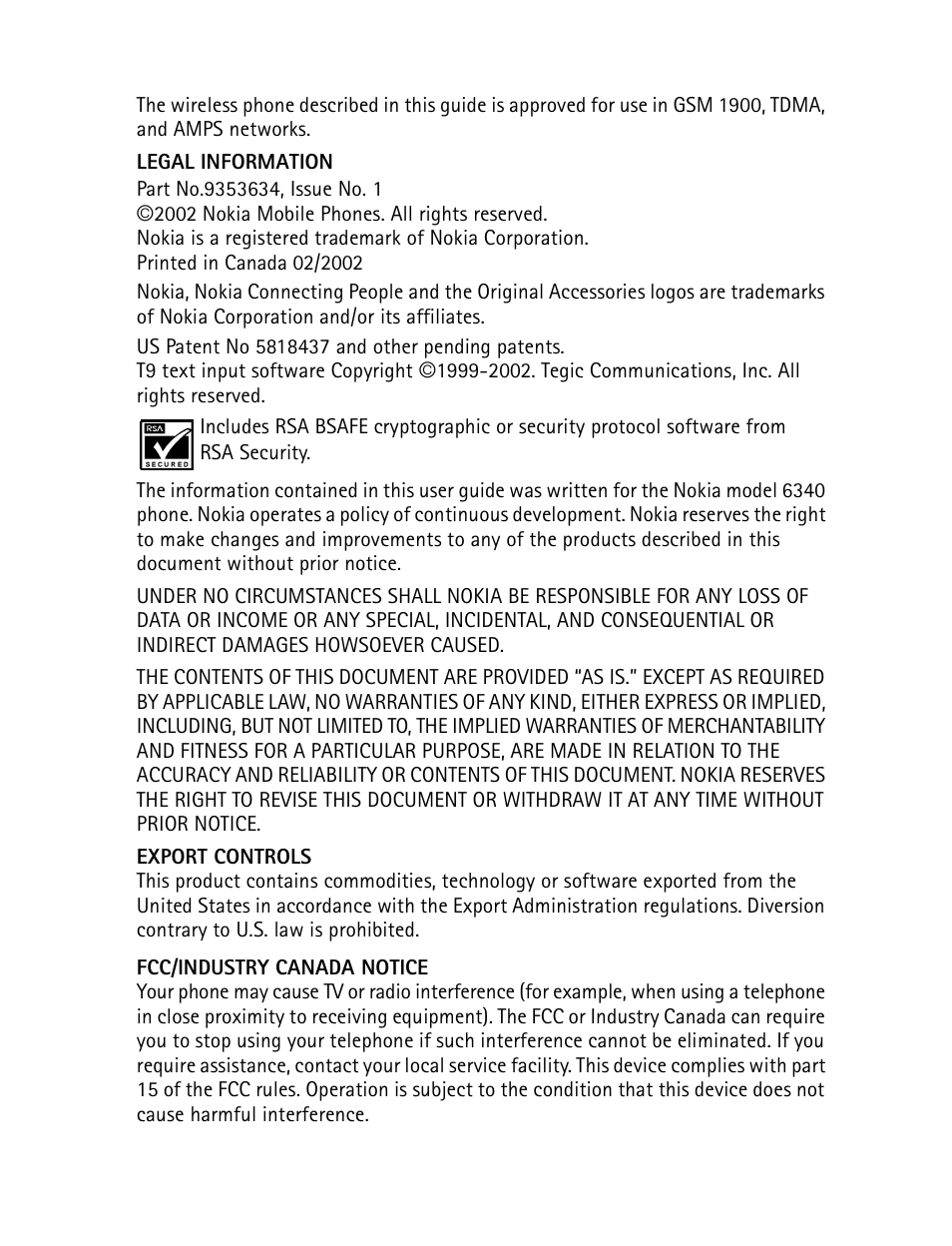 The wireless phone described in this guide is approved for use in GSM 1900, TDMA, and AMPS networks.

LEGAL INFORMATION

Part No.9353634, Issue No. 1
©2002 Nokia Mobile Phones. All rights reserved.
Nokia is a registered trademark of Nokia Corporation.
Printed in Canada 02/2002

Nokia, Nokia Connecting People and the Original Accessories logos are trademarks of Nokia Corporation and/or its affiliates.

US Patent No 5818437 and other pending patents.
T9 text input software Copyright ©1999-2002. Tegic Communications, Inc. All rights reserved.

RSA SECURED

Includes RSA BSAFE cryptographic or security protocol software from RSA Security.

The information contained in this user guide was written for the Nokia model 6340 phone. Nokia operates a policy of continuous development. Nokia reserves the right to make changes and improvements to any of the products described in this document without prior notice.

UNDER NO CIRCUMSTANCES SHALL NOKIA BE RESPONSIBLE FOR ANY LOSS OF DATA OR INCOME OR ANY SPECIAL, INCIDENTAL, AND CONSEQUENTIAL OR INDIRECT DAMAGES HOWSOEVER CAUSED.

THE CONTENTS OF THIS DOCUMENT ARE PROVIDED "AS IS." EXCEPT AS REQUIRED BY APPLICABLE LAW, NO WARRANTIES OF ANY KIND, EITHER EXPRESS OR IMPLIED, INCLUDING, BUT NOT LIMITED TO, THE IMPLIED WARRANTIES OF MERCHANTABILITY AND FITNESS FOR A PARTICULAR PURPOSE, ARE MADE IN RELATION TO THE ACCURACY AND RELIABILITY OR CONTENTS OF THIS DOCUMENT. NOKIA RESERVES THE RIGHT TO REVISE THIS DOCUMENT OR WITHDRAW IT AT ANY TIME WITHOUT PRIOR NOTICE.

EXPORT CONTROLS

This product contains commodities, technology or software exported from the United States in accordance with the Export Administration regulations. Diversion contrary to U.S. law is prohibited.

FCC/INDUSTRY CANADA NOTICE

Your phone may cause TV or radio interference (for example, when using a telephone in close proximity to receiving equipment). The FCC or Industry Canada can require you to stop using your telephone if such interference cannot be eliminated. If you require assistance, contact your local service facility. This device complies with part 15 of the FCC rules. Operation is subject to the condition that this device does not cause harmful interference.